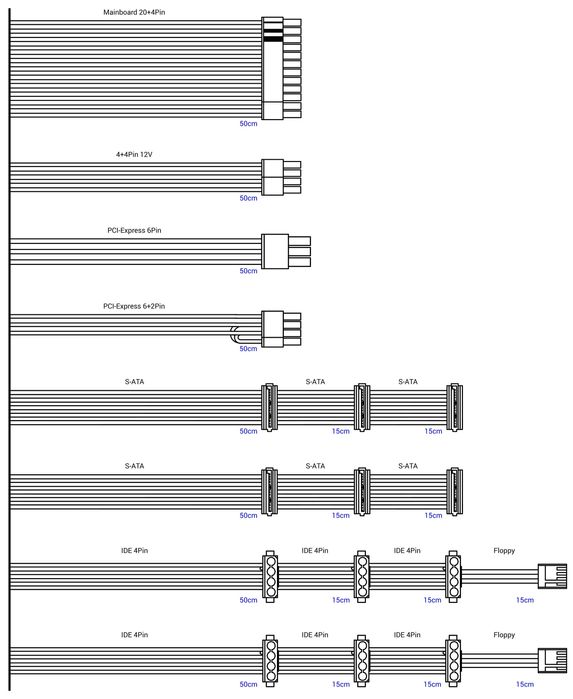 Mainboard 20+4Pin

50cm

4+4Pin 12V

50cm

PCI-Express 6Pin

50cm

PCI-Express 6+2Pin

50cm

S-ATA S-ATA S-ATA

50cm 15cm 15cm

S-ATA S-ATA S-ATA

50cm 15cm 15cm

IDE 4Pin IDE 4Pin IDE 4Pin Floppy

50cm 15cm 15cm 15cm

IDE 4Pin IDE 4Pin IDE 4Pin Floppy

50cm 15cm 15cm 15cm